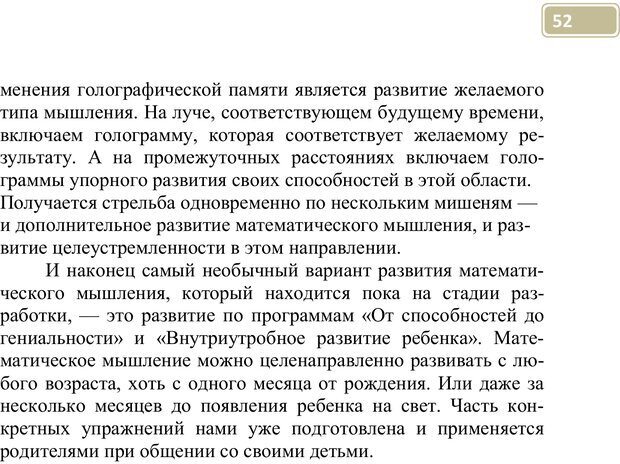 52

менения голографической памяти является развитие желаемого типа мышления. На луче, соответствующем будущему времени, включаем голограмму, которая соответствует желаемому результату. А на промежуточных расстояниях включаем голограммы упорного развития своих способностей в этой области. Получается стрельба одновременно по нескольким мишеням — и дополнительное развитие математического мышления, и развитие целеустремленности в этом направлении.

И наконец самый необычный вариант развития математического мышления, который находится пока на стадии разработки, — это развитие по программам «От способностей до гениальности» и «Внутриутробное развитие ребенка». Математическое мышление можно целенаправленно развивать с любого возраста, хоть с одного месяца от рождения. Или даже за несколько месяцев до появления ребенка на свет. Часть конкретных упражнений нами уже подготовлена и применяется родителями при общении со своими детьми.